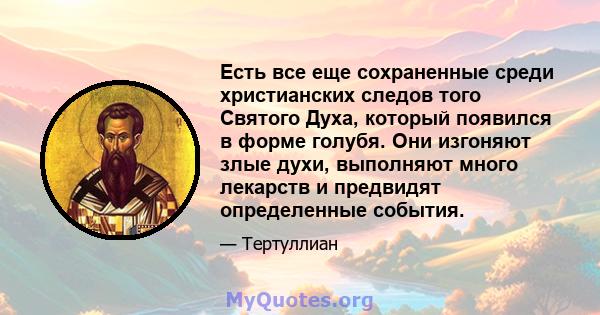 Есть все еще сохраненные среди христианских следов того Святого Духа, который появился в форме голубя. Они изгоняют злые духи, выполняют много лекарств и предвидят определенные события.

— Тертуллиан

MyQuotes.org